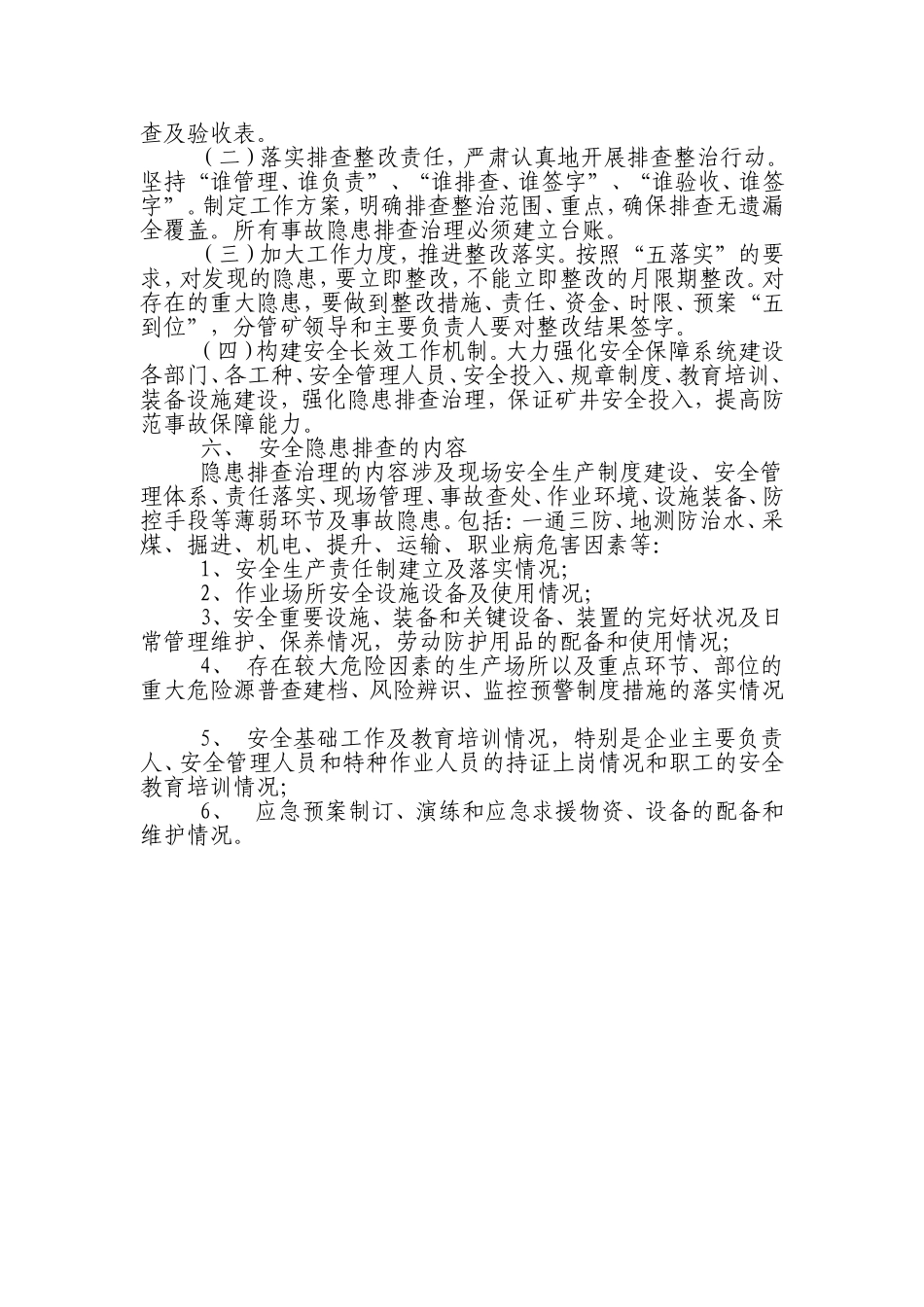 查及验收表。

（二）落实排查整改责任，严肃认真地开展排查整治行动。坚持“谁管理、谁负责”、“谁排查、谁签字”、“谁验收、谁签字”。制定工作方案，明确排查整治范围、重点，确保排查无遗漏全覆盖。所有事故隐患排查治理必须建立台账。

（三）加大工作力度，推进整改落实。按照“五落实”的要求，对发现的隐患，要立即整改，不能立即整改的月限期整改。对存在的重大隐患，要做到整改措施、责任、资金、时限、预案“五到位”，分管矿领导和主要负责人要对整改结果签字。

（四）构建安全长效工作机制。大力强化安全保障系统建设各部门、各工种、安全管理人员、安全投入、规章制度、教育培训、装备设施建设，强化隐患排查治理，保证矿井安全投入，提高防范事故保障能力。

六、 安全隐患排查的内容

隐患排查治理的内容涉及现场安全生产制度建设、安全管理体系、责任落实、现场管理、事故查处、作业环境、设施装备、防控手段等薄弱环节及事故隐患。包括：一通三防、地测防治水、采煤、掘进、机电、提升、运输、职业病危害因素等：

1、安全生产责任制建立及落实情况；

2、作业场所安全设施设备及使用情况；

3、安全重要设施、装备和关键设备、装置的完好状况及日常管理维护、保养情况，劳动防护用品的配备和使用情况；

4、 存在较大危险因素的生产场所以及重点环节、部位的重大危险源普查建档、风险辨识、监控预警制度措施的落实情况

5、 安全基础工作及教育培训情况，特别是企业主要负责人、安全管理人员和特种作业人员的持证上岗情况和职工的安全教育培训情况；

6、 应急预案制订、演练和应急求援物资、设备的配备和维护情况。